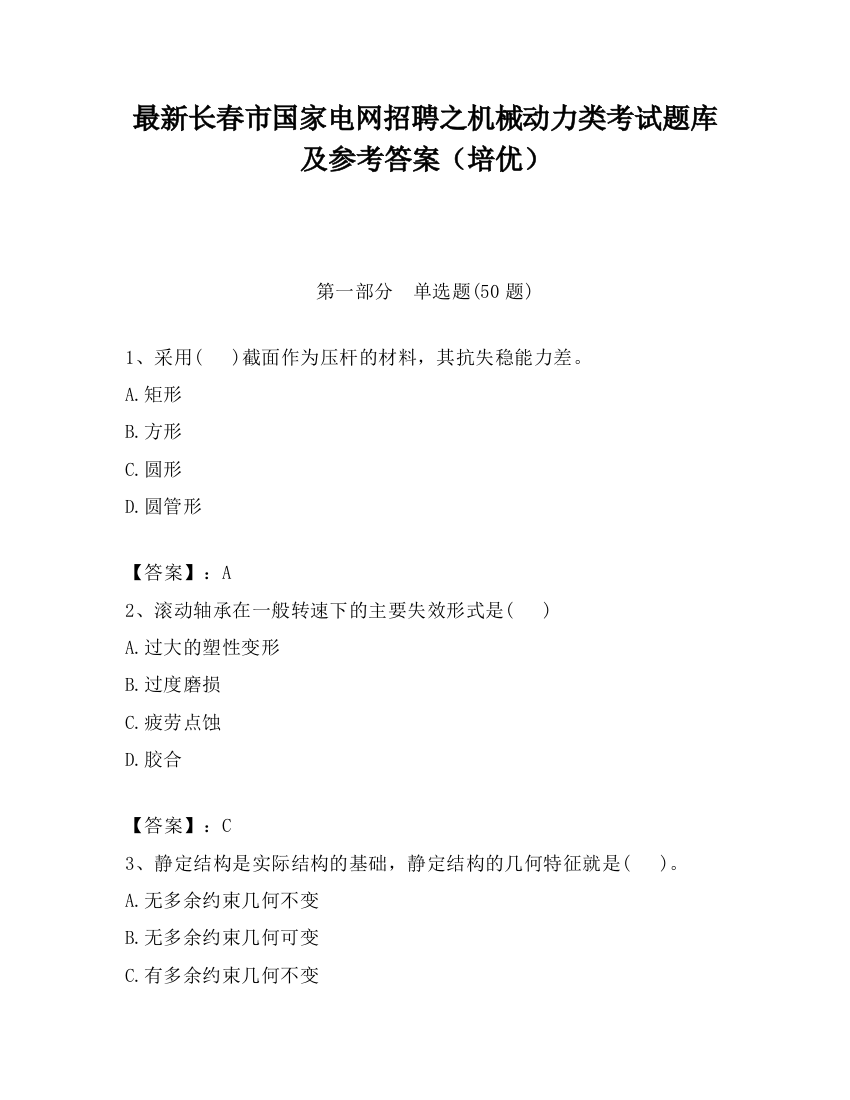 最新长春市国家电网招聘之机械动力类考试题库及参考答案（培优）

第一部分　单选题(50 题)

1、采用(　 )截面作为压杆的材料，其抗失稳能力差。

A.矩形

B.方形

C.圆形

D.圆管形

【答案】：A

2、滚动轴承在一般转速下的主要失效形式是(　 )

A.过大的塑性变形

B.过度磨损

C.疲劳点蚀

D.胶合

【答案】：C

3、静定结构是实际结构的基础，静定结构的几何特征就是(　 )。

A.无多余约束几何不变

B.无多余约束几何可变

C.有多余约束几何不变